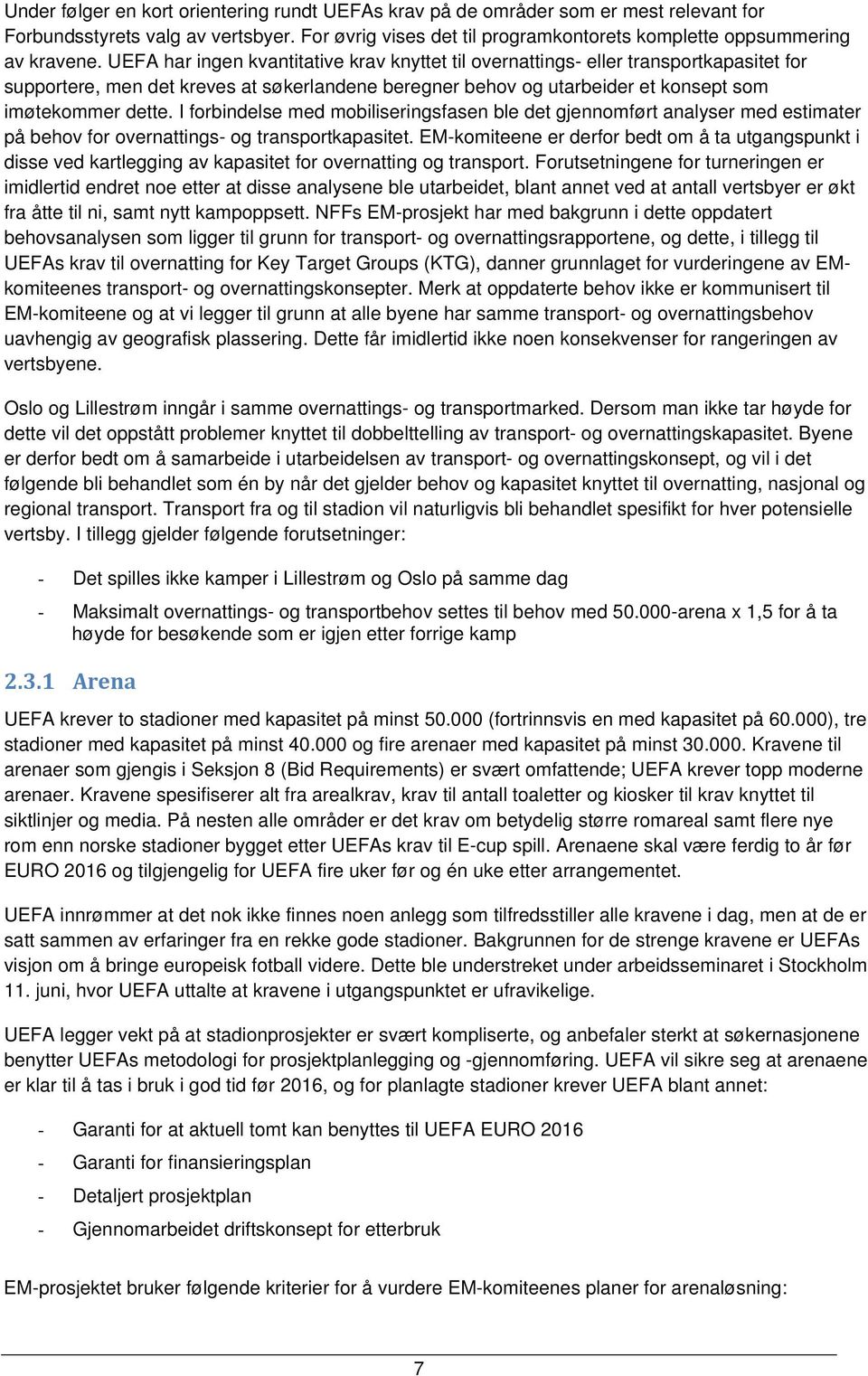 Under følger en kort orientering rundt UEFAs krav på de områder som er mest relevant for Forbundsstyrets valg av vertsbyer. For øvrig vises det til programkontorets komplette oppsummering av kravene. UEFA har ingen kvantitative krav knyttet til overnattings- eller transportkapasitet for supportere, men det kreves at søkerlandene beregner behov og utarbeider et konsept som imøtekommer dette. I forbindelse med mobiliseringsfasen ble det gjennomført analyser med estimater på behov for overnattings- og transportkapasitet. EM-komiteene er derfor bedt om å ta utgangspunkt i disse ved kartlegging av kapasitet for overnatting og transport. Forutsetningene for turneringen er imidlertid endret noe etter at disse analysene ble utarbeidet, blant annet ved at antall vertsbyer er økt fra åtte til ni, samt nytt kampoppsett. NFFs EM-prosjekt har med bakgrunn i dette oppdatert behovsanalysen som ligger til grunn for transport- og overnattingsrapportene, og dette, i tillegg til UEFAs krav til overnatting for Key Target Groups (KTG), danner grunnlaget for vurderingene av EM-komiteenes transport- og overnattingskonsepter. Merk at oppdaterte behov ikke er kommunisert til EM-komiteene og at vi legger til grunn at alle byene har samme transport- og overnattingsbehov uavhengig av geografisk plassering. Dette får imidlertid ikke noen konsekvenser for rangeringen av vertsbyene.

Oslo og Lillestrøm inngår i samme overnattings- og transportmarked. Dersom man ikke tar høyde for dette vil det oppstått problemer knyttet til dobbelttelling av transport- og overnattingskapasitet. Byene er derfor bedt om å samarbeide i utarbeidelsen av transport- og overnattingskonsept, og vil i det følgende bli behandlet som én by når det gjelder behov og kapasitet knyttet til overnatting, nasjonal og regional transport. Transport fra og til stadion vil naturligvis bli behandlet spesifikt for hver potensielle vertsby. I tillegg gjelder følgende forutsetninger:

- Det spilles ikke kamper i Lillestrøm og Oslo på samme dag
- Maksimalt overnattings- og transportbehov settes til behov med 50.000-arena x 1,5 for å ta høyde for besøkende som er igjen etter forrige kamp

2.3.1 Arena

UEFA krever to stadioner med kapasitet på minst 50.000 (fortrinnsvis en med kapasitet på 60.000), tre stadioner med kapasitet på minst 40.000 og fire arenaer med kapasitet på minst 30.000. Kravene til arenaer som gjengis i Seksjon 8 (Bid Requirements) er svært omfattende; UEFA krever topp moderne arenaer. Kravene spesifiserer alt fra arealkrav, krav til antall toaletter og kiosker til krav knyttet til siktlinjer og media. På nesten alle områder er det krav om betydelig større romareal samt flere nye rom enn norske stadioner bygget etter UEFAs krav til E-cup spill. Arenaene skal være ferdig to år før EURO 2016 og tilgjengelig for UEFA fire uker før og én uke etter arrangementet.

UEFA innrømmer at det nok ikke finnes noen anlegg som tilfredsstiller alle kravene i dag, men at de er satt sammen av erfaringer fra en rekke gode stadioner. Bakgrunnen for de strenge kravene er UEFAs visjon om å bringe europeisk fotball videre. Dette ble understreket under arbeidsseminaret i Stockholm 11. juni, hvor UEFA uttalte at kravene i utgangspunktet er ufravikelige.

UEFA legger vekt på at stadionprosjekter er svært kompliserte, og anbefaler sterkt at søkernasjonene benytter UEFAs metodologi for prosjektplanlegging og -gjennomføring. UEFA vil sikre seg at arenaene er klar til å tas i bruk i god tid før 2016, og for planlagte stadioner krever UEFA blant annet:

- Garanti for at aktuell tomt kan benyttes til UEFA EURO 2016
- Garanti for finansieringsplan
- Detaljert prosjektplan
- Gjennomarbeidet driftskonsept for etterbruk

EM-prosjektet bruker følgende kriterier for å vurdere EM-komiteenes planer for arenaløsning:

7